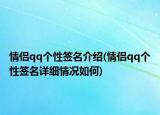 情侣qq个性签名介绍(情侣qq个性签名详细情况如何)